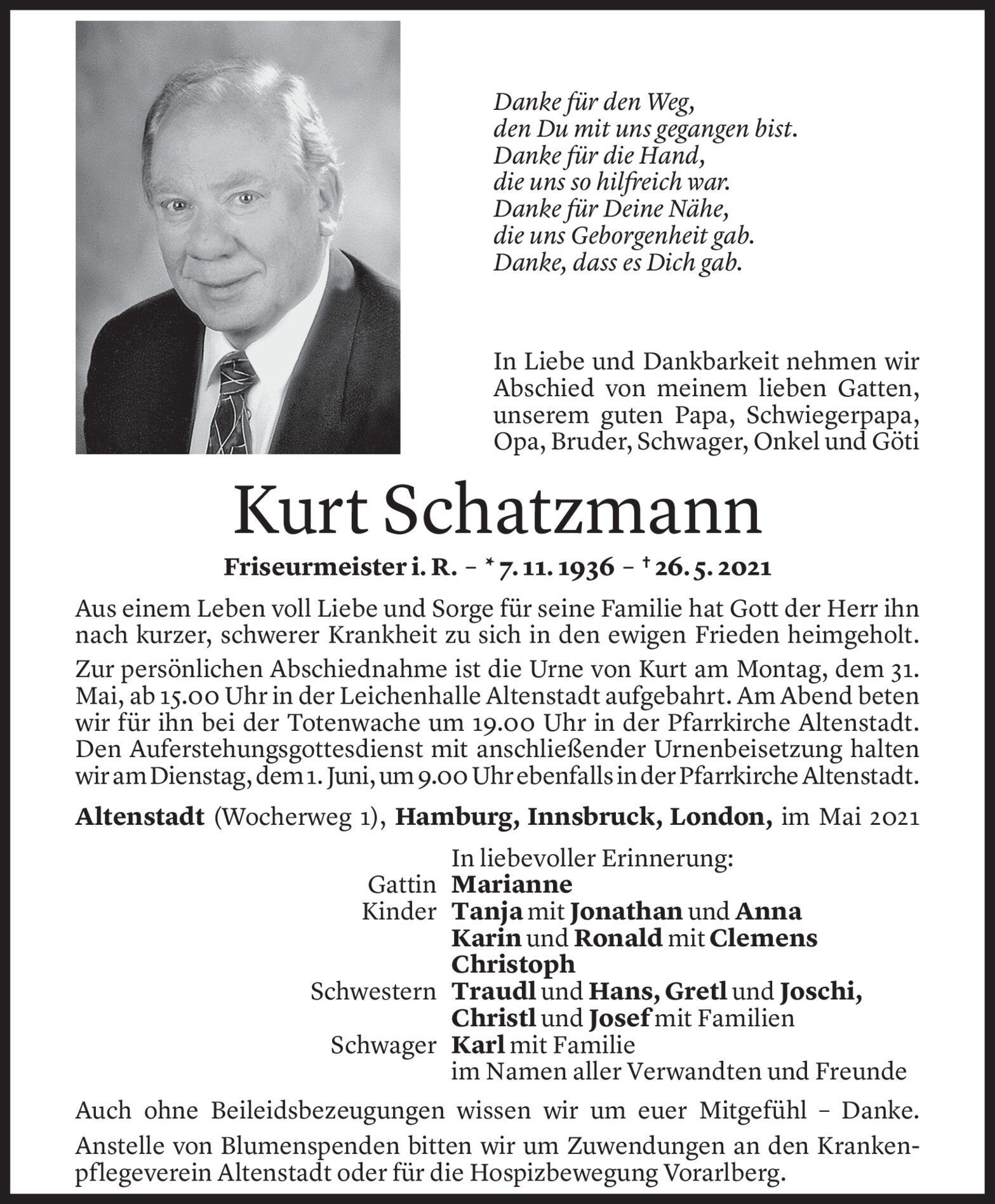 Danke für den Weg,
den Du mit uns gegangen bist.
Danke für die Hand,
die uns so hilfreich war.
Danke für Deine Nähe,
die uns Geborgenheit gab.
Danke, dass es Dich gab.

In Liebe und Dankbarkeit nehmen wir Abschied von meinem lieben Gatten, unserem guten Papa, Schwiegerpapa, Opa, Bruder, Schwager, Onkel und Göti

Kurt Schatzmann

Friseurmeister i. R. – * 7. 11. 1936 – † 26. 5. 2021

Aus einem Leben voll Liebe und Sorge für seine Familie hat Gott der Herr ihn nach kurzer, schwerer Krankheit zu sich in den ewigen Frieden heimgeholt.

Zur persönlichen Abschiednahme ist die Urne von Kurt am Montag, dem 31. Mai, ab 15.00 Uhr in der Leichenhalle Altenstadt aufgebahrt. Am Abend beten wir für ihn bei der Totenwache um 19.00 Uhr in der Pfarrkirche Altenstadt. Den Auferstehungsgottesdienst mit anschließender Urnenbeisetzung halten wir am Dienstag, dem 1. Juni, um 9.00 Uhr ebenfalls in der Pfarrkirche Altenstadt.

Altenstadt (Wocherweg 1), Hamburg, Innsbruck, London, im Mai 2021

In liebevoller Erinnerung:
Gattin Marianne
Kinder Tanja mit Jonathan und Anna
Karin und Ronald mit Clemens
Christoph
Schwestern Traudl und Hans, Gretl und Joschi,
Christl und Josef mit Familien
Schwager Karl mit Familie
im Namen aller Verwandten und Freunde

Auch ohne Beileidsbezeugungen wissen wir um euer Mitgefühl – Danke.

Anstelle von Blumenspenden bitten wir um Zuwendungen an den Krankenpflegeverein Altenstadt oder für die Hospizbewegung Vorarlberg.